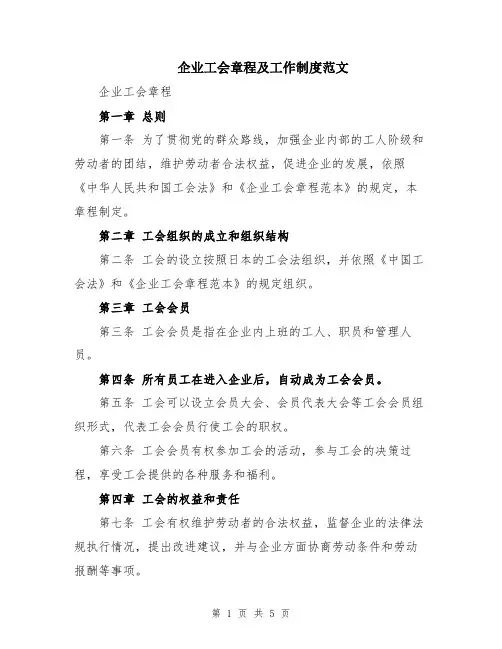 企业工会章程及工作制度范文

企业工会章程

第一章 总则

第一条 为了贯彻党的群众路线，加强企业内部的工人阶级和劳动者的团结，维护劳动者合法权益，促进企业的发展，依照《中华人民共和国工会法》和《企业工会章程范本》的规定，本章程制定。

第二章 工会组织的成立和组织结构

第二条 工会的设立按照日本的工会法组织，并依照《中国工会法》和《企业工会章程范本》的规定组织。

第三章 工会会员

第三条 工会会员是指在企业内上班的工人、职员和管理人员。

第四条 所有员工在进入企业后，自动成为工会会员。

第五条 工会可以设立会员大会、会员代表大会等工会会员组织形式，代表工会会员行使工会的职权。

第六条 工会会员有权参加工会的活动，参与工会的决策过程，享受工会提供的各种服务和福利。

第四章 工会的权益和责任

第七条 工会有权维护劳动者的合法权益，监督企业的法律法规执行情况，提出改进建议，并与企业方面协商劳动条件和劳动报酬等事项。

第 1 页 共 5 页